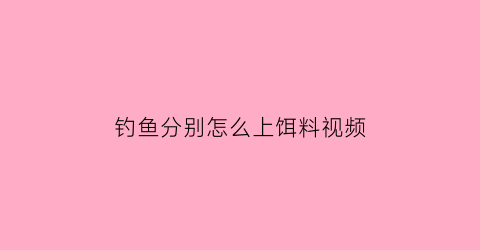 钓鱼分别怎么上饵料视频